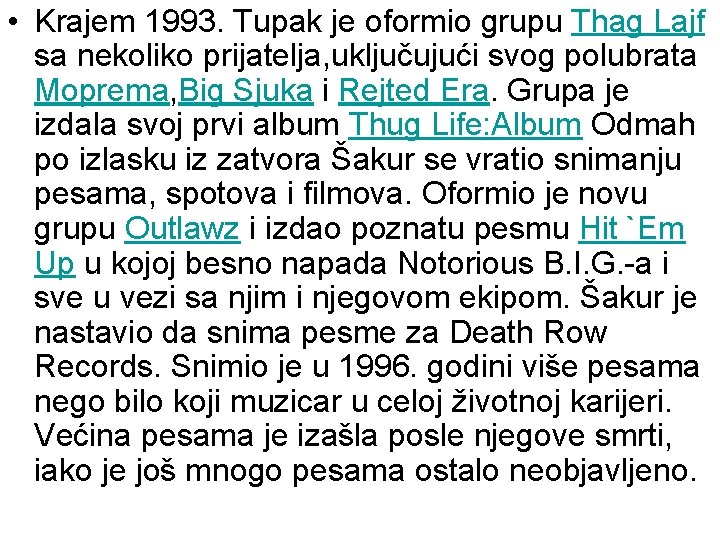 • Krajem 1993. Tupak je oformio grupu Thag Lajf sa nekoliko prijatelja,uključujući svog polubrata Moprema,Big Sjuka i Rejted Era. Grupa je izdala svoj prvi album Thug Life:Album Odmah po izlasku iz zatvora Šakur se vratio snimanju pesama, spotova i filmova. Oformio je novu grupu Outlawz i izdao poznatu pesmu Hit `Em Up u kojoj besno napada Notorious B.I.G.-a i sve u vezi sa njim i njegovom ekipom. Šakur je nastavio da snima pesme za Death Row Records. Snimio je u 1996. godini više pesama nego bilo koji muzicar u celoj životnoj karijeri. Većina pesama je izašla posle njegove smrti, iako je još mnogo pesama ostalo neobjavljeno.